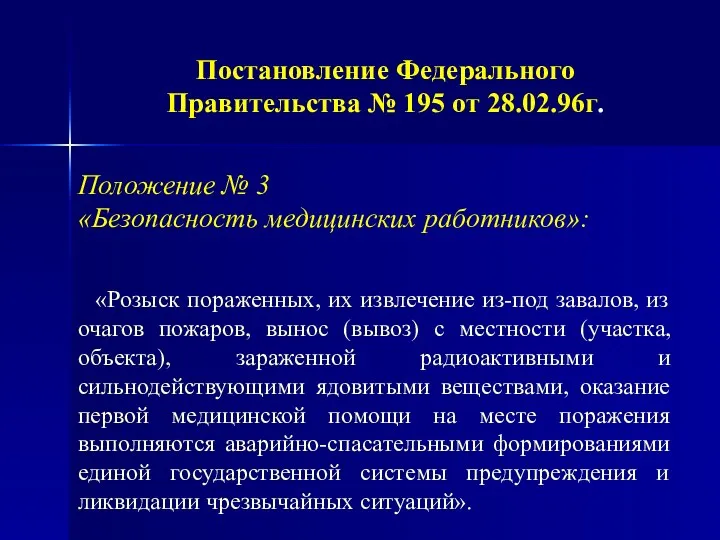 Постановление Федерального Правительства № 195 от 28.02.96г.

Положение № 3
«Безопасность медицинских работников»:

«Розыск пораженных, их извлечение из-под завалов, из очагов пожаров, вынос (вывоз) с местности (участка, объекта), зараженной радиоактивными и сильнодействующими ядовитыми веществами, оказание первой медицинской помощи на месте поражения выполняются аварийно-спасательными формированиями единой государственной системы предупреждения и ликвидации чрезвычайных ситуаций».